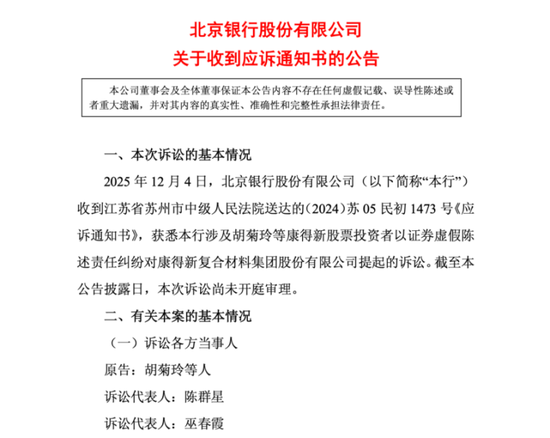 北京银行股份有限公司
关于收到应诉通知书的公告

本公司董事会及全体董事保证本公告内容不存在任何虚假记载、误导性陈述或者重大遗漏，并对其内容的真实性、准确性和完整性承担法律责任。

一、本次诉讼的基本情况

2025 年 12 月 4 日，北京银行股份有限公司（以下简称“本行”）收到江苏省苏州市中级人民法院送达的（2024）苏 05 民初 1473 号《应诉通知书》，获悉本行涉及胡菊玲等康得新股票投资者以证券虚假陈述责任纠纷对康得新复合材料集团股份有限公司提起的诉讼。截至本公告披露日，本次诉讼尚未开庭审理。

二、有关本案的基本情况

（一）诉讼各方当事人

原告：胡菊玲等人

诉讼代表人：陈群星

诉讼代表人：巫春霞